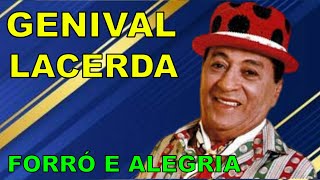 GENIVAL LACERDA

FORRÓ E ALEGRIA